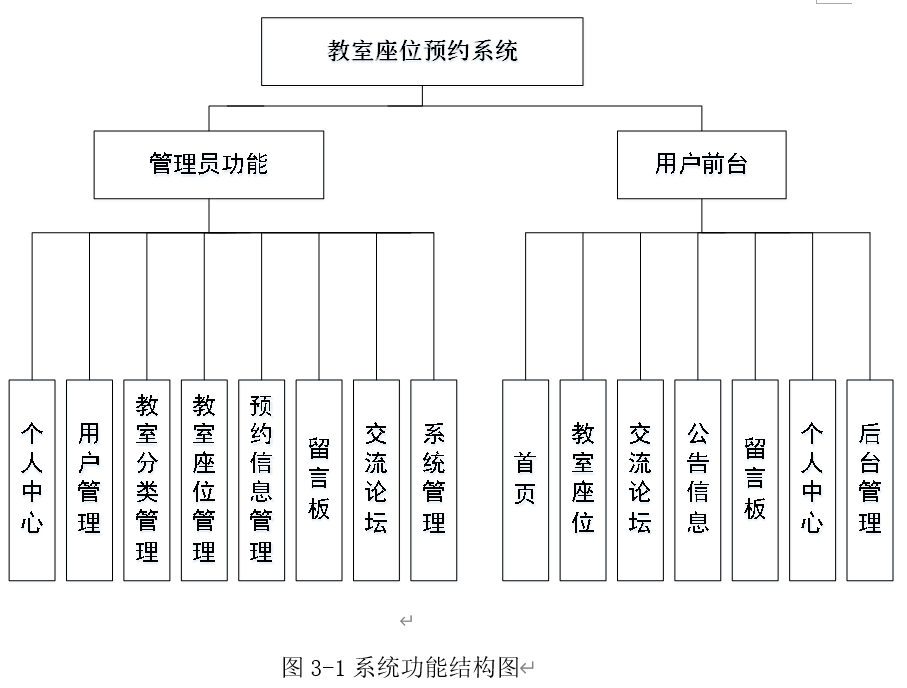 教室座位预约系统

管理员功能

用户前台

个人中心

用户管理

教室分类管理

教室座位管理

预约信息管理

留言板

交流论坛

系统管理

首页

教室座位

交流论坛

公告信息

留言板

个人中心

后台管理

图 3-1 系统功能结构图